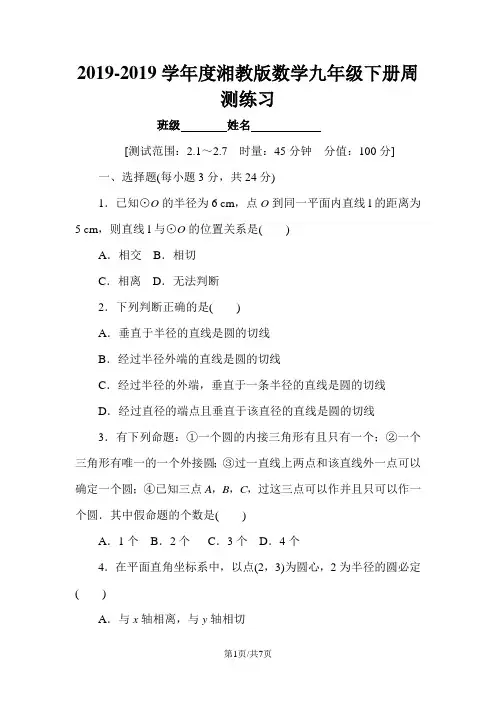 2019-2019 学年度湘教版数学九年级下册周测练习

班级________姓名____________

[测试范围：2.1～2.7　时量：45 分钟　分值：100 分]

一、选择题(每小题 3 分，共 24 分)

1．已知⊙$O$ 的半径为 6 cm，点 $O$ 到同一平面内直线 l 的距离为 5 cm，则直线 l 与⊙$O$ 的位置关系是(　　)

A．相交　B．相切

C．相离　D．无法判断

2．下列判断正确的是(　　)

A．垂直于半径的直线是圆的切线

B．经过半径外端的直线是圆的切线

C．经过半径的外端，垂直于一条半径的直线是圆的切线

D．经过直径的端点且垂直于该直径的直线是圆的切线

3．有下列命题：①一个圆的内接三角形有且只有一个；②一个三角形有唯一的一个外接圆；③过一直线上两点和该直线外一点可以确定一个圆；④已知三点 $A$，$B$，$C$，过这三点可以作并且只可以作一个圆．其中假命题的个数是(　　)

A．1 个　B．2 个　C．3 个　D．4 个

4．在平面直角坐标系中，以点(2，3)为圆心，2 为半径的圆必定(　　)

A．与 $x$ 轴相离，与 $y$ 轴相切

第1页/共7页